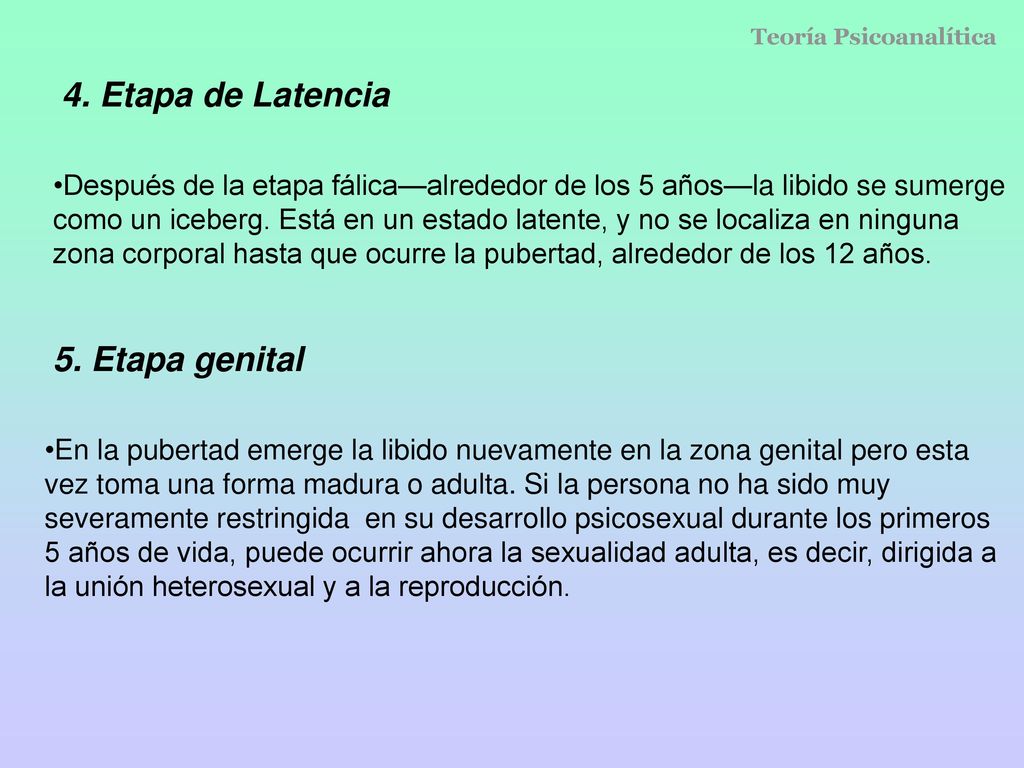 Teoría Psicoanalítica

4. Etapa de Latencia

•Después de la etapa fálica—alrededor de los 5 años—la libido se sumerge como un iceberg. Está en un estado latente, y no se localiza en ninguna zona corporal hasta que ocurre la pubertad, alrededor de los 12 años.

5. Etapa genital

•En la pubertad emerge la libido nuevamente en la zona genital pero esta vez toma una forma madura o adulta. Si la persona no ha sido muy severamente restringida en su desarrollo psicosexual durante los primeros 5 años de vida, puede ocurrir ahora la sexualidad adulta, es decir, dirigida a la unión heterosexual y a la reproducción.